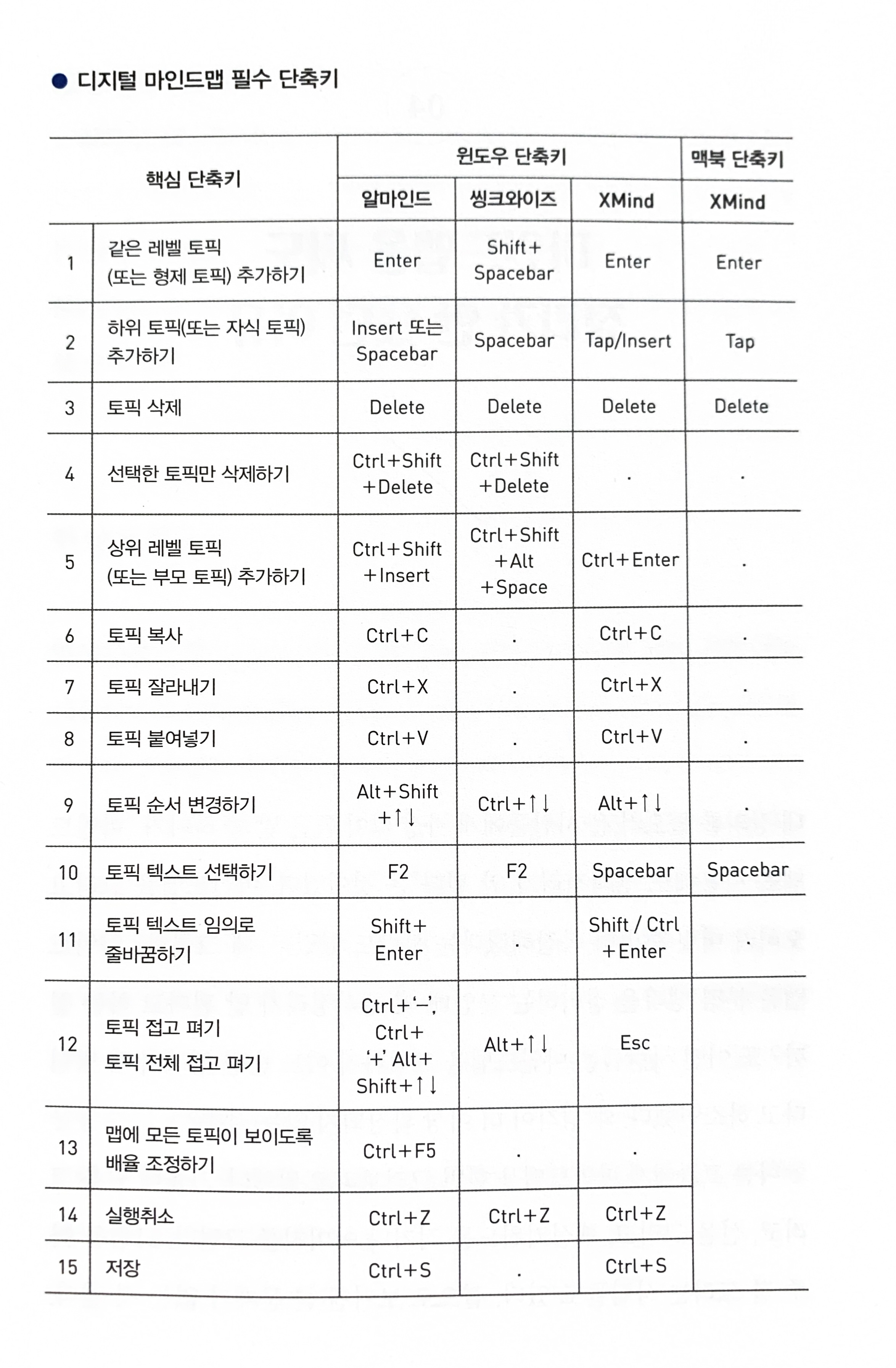 ● 디지털 마인드맵 필수 단축키

| 핵심 단축키 | | 윈도우 단축키 | | | 맥북 단축키 |
|---|---|---|---|---|---|
| | | 알마인드 | 씽크와이즈 | XMind | XMind |
| 1 | 같은 레벨 토픽 (또는 형제 토픽) 추가하기 | Enter | Shift+ Spacebar | Enter | Enter |
| 2 | 하위 토픽(또는 자식 토픽) 추가하기 | Insert 또는 Spacebar | Spacebar | Tap/Insert | Tap |
| 3 | 토픽 삭제 | Delete | Delete | Delete | Delete |
| 4 | 선택한 토픽만 삭제하기 | Ctrl+Shift +Delete | Ctrl+Shift +Delete | . | . |
| 5 | 상위 레벨 토픽 (또는 부모 토픽) 추가하기 | Ctrl+Shift +Insert | Ctrl+Shift +Alt +Space | Ctrl+Enter | . |
| 6 | 토픽 복사 | Ctrl+C | . | Ctrl+C | . |
| 7 | 토픽 잘라내기 | Ctrl+X | . | Ctrl+X | . |
| 8 | 토픽 붙여넣기 | Ctrl+V | . | Ctrl+V | . |
| 9 | 토픽 순서 변경하기 | Alt+Shift +↑↓ | Ctrl+↑↓ | Alt+↑↓ | . |
| 10 | 토픽 텍스트 선택하기 | F2 | F2 | Spacebar | Spacebar |
| 11 | 토픽 텍스트 임의로 줄바꿈하기 | Shift+ Enter | . | Shift / Ctrl +Enter | . |
| 12 | 토픽 접고 펴기 토픽 전체 접고 펴기 | Ctrl+'–', Ctrl+ '+' Alt+ Shift+↑↓ | Alt+↑↓ | Esc | |
| 13 | 맵에 모든 토픽이 보이도록 배율 조정하기 | Ctrl+F5 | . | . | |
| 14 | 실행취소 | Ctrl+Z | Ctrl+Z | Ctrl+Z | |
| 15 | 저장 | Ctrl+S | . | Ctrl+S | |